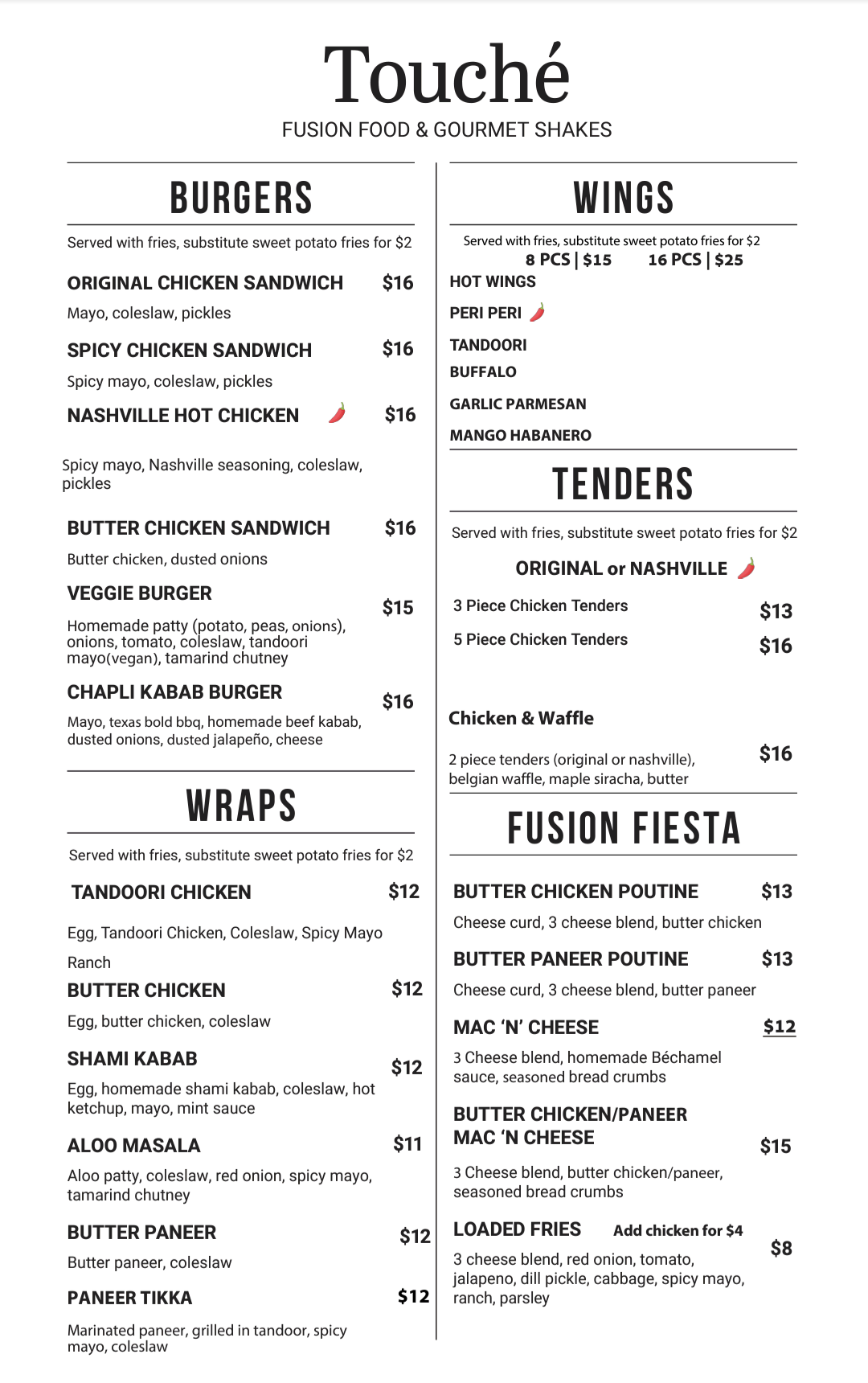 Touché
FUSION FOOD & GOURMET SHAKES

BURGERS

Served with fries, substitute sweet potato fries for $2

ORIGINAL CHICKEN SANDWICH $16
Mayo, coleslaw, pickles

SPICY CHICKEN SANDWICH $16
Spicy mayo, coleslaw, pickles

NASHVILLE HOT CHICKEN $16
Spicy mayo, Nashville seasoning, coleslaw, pickles

BUTTER CHICKEN SANDWICH $16
Butter chicken, dusted onions

VEGGIE BURGER $15
Homemade patty (potato, peas, onions), onions, tomato, coleslaw, tandoori mayo(vegan), tamarind chutney

CHAPLI KABAB BURGER $16
Mayo, texas bold bbq, homemade beef kabab, dusted onions, dusted jalapeño, cheese

WRAPS

Served with fries, substitute sweet potato fries for $2

TANDOORI CHICKEN $12
Egg, Tandoori Chicken, Coleslaw, Spicy Mayo Ranch

BUTTER CHICKEN $12
Egg, butter chicken, coleslaw

SHAMI KABAB $12
Egg, homemade shami kabab, coleslaw, hot ketchup, mayo, mint sauce

ALOO MASALA $11
Aloo patty, coleslaw, red onion, spicy mayo, tamarind chutney

BUTTER PANEER $12
Butter paneer, coleslaw

PANEER TIKKA $12
Marinated paneer, grilled in tandoor, spicy mayo, coleslaw

WINGS

Served with fries, substitute sweet potato fries for $2
8 PCS | $15 16 PCS | $25
HOT WINGS
PERI PERI
TANDOORI
BUFFALO
GARLIC PARMESAN
MANGO HABANERO

TENDERS

Served with fries, substitute sweet potato fries for $2
ORIGINAL or NASHVILLE
3 Piece Chicken Tenders $13
5 Piece Chicken Tenders $16

Chicken & Waffle
2 piece tenders (original or nashville), belgian waffle, maple siracha, butter $16

FUSION FIESTA

BUTTER CHICKEN POUTINE $13
Cheese curd, 3 cheese blend, butter chicken

BUTTER PANEER POUTINE $13
Cheese curd, 3 cheese blend, butter paneer

MAC 'N' CHEESE $12
3 Cheese blend, homemade Béchamel sauce, seasoned bread crumbs

BUTTER CHICKEN/PANEER MAC 'N CHEESE $15
3 Cheese blend, butter chicken/paneer, seasoned bread crumbs

LOADED FRIES Add chicken for $4 $8
3 cheese blend, red onion, tomato, jalapeno, dill pickle, cabbage, spicy mayo, ranch, parsley